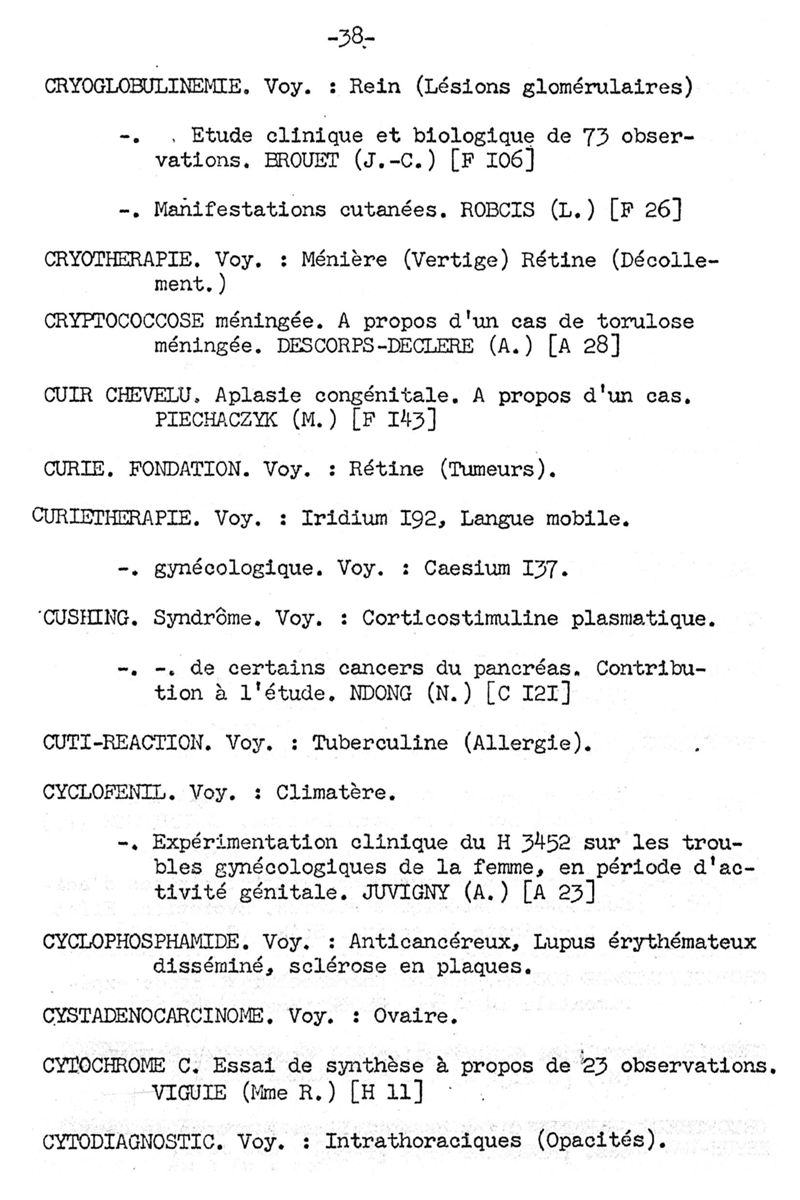 -38-

CRYOGLOBULINEMIE. Voy. : Rein (Lésions glomérulaires)

-. Etude clinique et biologique de 73 observations. BROUET (J.-C.) [F I06]

-. Manifestations cutanées. ROBCIS (L.) [F 26]

CRYOTHERAPIE. Voy. : Ménière (Vertige) Rétine (Décollement.)

CRYPTOCOCCOSE méningée. A propos d'un cas de torulose méningée. DESCORPS-DECLERE (A.) [A 28]

CUIR CHEVELU. Aplasie congénitale. A propos d'un cas. PIECHACZYK (M.) [F I43]

CURIE. FONDATION. Voy. : Rétine (Tumeurs).

CURIETHERAPIE. Voy. : Iridium I92, Langue mobile.

-. gynécologique. Voy. : Caesium I37.

CUSHING. Syndrôme. Voy. : Corticostimuline plasmatique.

-. -. de certains cancers du pancréas. Contribution à l'étude. NDONG (N.) [C I2I]

CUTI-REACTION. Voy. : Tuberculine (Allergie).

CYCLOFENIL. Voy. : Climatère.

-. Expérimentation clinique du H 3452 sur les troubles gynécologiques de la femme, en période d'activité génitale. JUVIGNY (A.) [A 23]

CYCLOPHOSPHAMIDE. Voy. : Anticancéreux, Lupus érythémateux disséminé, sclérose en plaques.

CYSTADENOCARCINOME. Voy. : Ovaire.

CYTOCHROME C. Essai de synthèse à propos de 23 observations. VIGUIE (Mme R.) [H 11]

CYTODIAGNOSTIC. Voy. : Intrathoraciques (Opacités).